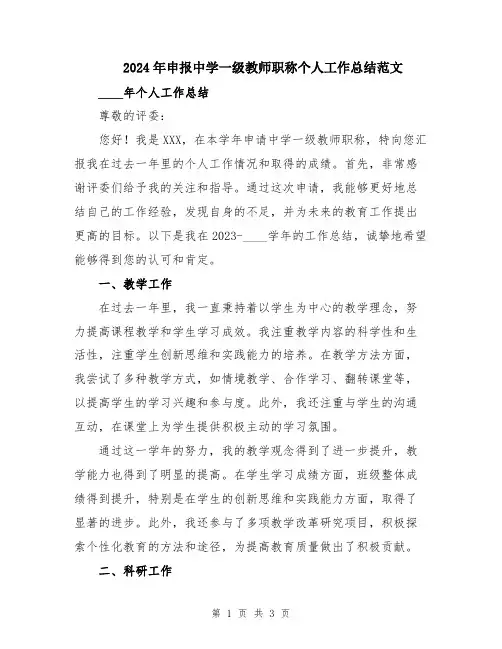 2024年申报中学一级教师职称个人工作总结范文

____年个人工作总结

尊敬的评委：

您好！我是XXX，在本学年申请中学一级教师职称，特向您汇报我在过去一年里的个人工作情况和取得的成绩。首先，非常感谢评委们给予我的关注和指导。通过这次申请，我能够更好地总结自己的工作经验，发现自身的不足，并为未来的教育工作提出更高的目标。以下是我在2023-____学年的工作总结，诚挚地希望能够得到您的认可和肯定。

一、教学工作

在过去一年里，我一直秉持着以学生为中心的教学理念，努力提高课程教学和学生学习成效。我注重教学内容的科学性和生活性，注重学生创新思维和实践能力的培养。在教学方法方面，我尝试了多种教学方式，如情境教学、合作学习、翻转课堂等，以提高学生的学习兴趣和参与度。此外，我还注重与学生的沟通互动，在课堂上为学生提供积极主动的学习氛围。

通过这一学年的努力，我的教学观念得到了进一步提升，教学能力也得到了明显的提高。在学生学习成绩方面，班级整体成绩得到提升，特别是在学生的创新思维和实践能力方面，取得了显著的进步。此外，我还参与了多项教学改革研究项目，积极探索个性化教育的方法和途径，为提高教育质量做出了积极贡献。

二、科研工作

第 1 页 共 3 页